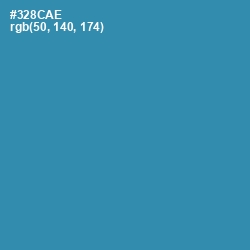 #328CAE
rgb(50, 140, 174)